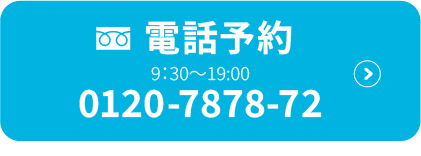 電話予約
9:30〜19:00
0120-7878-72